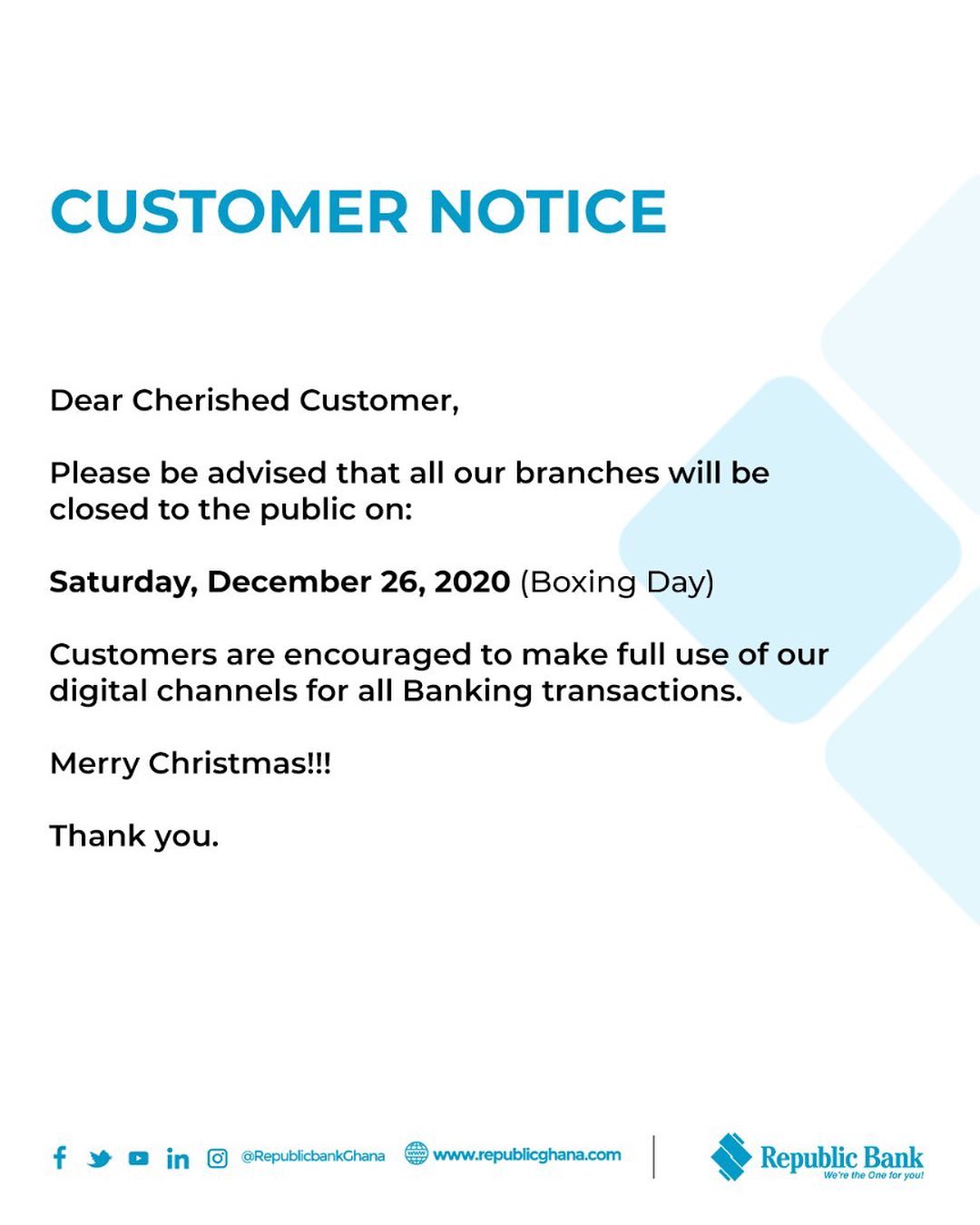 CUSTOMER NOTICE

Dear Cherished Customer,

Please be advised that all our branches will be closed to the public on:

Saturday, December 26, 2020 (Boxing Day)

Customers are encouraged to make full use of our digital channels for all Banking transactions.

Merry Christmas!!!

Thank you.

@RepublicbankGhana www.republicghana.com

Republic Bank
We're the One for you!